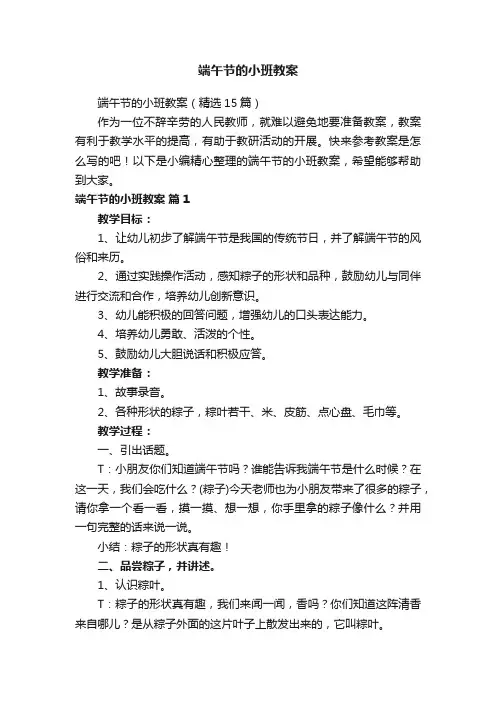 端午节的小班教案

端午节的小班教案（精选15篇）

作为一位不辞辛劳的人民教师，就难以避免地要准备教案，教案有利于教学水平的提高，有助于教研活动的开展。快来参考教案是怎么写的吧！以下是小编精心整理的端午节的小班教案，希望能够帮助到大家。

端午节的小班教案 篇1

教学目标：

1、让幼儿初步了解端午节是我国的传统节日，并了解端午节的风俗和来历。

2、通过实践操作活动，感知粽子的形状和品种，鼓励幼儿与同伴进行交流和合作，培养幼儿创新意识。

3、幼儿能积极的回答问题，增强幼儿的口头表达能力。

4、培养幼儿勇敢、活泼的个性。

5、鼓励幼儿大胆说话和积极应答。

教学准备：

1、故事录音。

2、各种形状的粽子，粽叶若干、米、皮筋、点心盘、毛巾等。

教学过程：

一、引出话题。

T：小朋友你们知道端午节吗？谁能告诉我端午节是什么时候？在这一天，我们会吃什么？(粽子)今天老师也为小朋友带来了很多的粽子，请你拿一个看一看，摸一摸、想一想，你手里拿的粽子像什么？并用一句完整的话来说一说。

小结：粽子的形状真有趣！

二、品尝粽子，并讲述。

1、认识粽叶。

T：粽子的形状真有趣，我们来闻一闻，香吗？你们知道这阵清香来自哪儿？是从粽子外面的这片叶子上散发出来的，它叫粽叶。